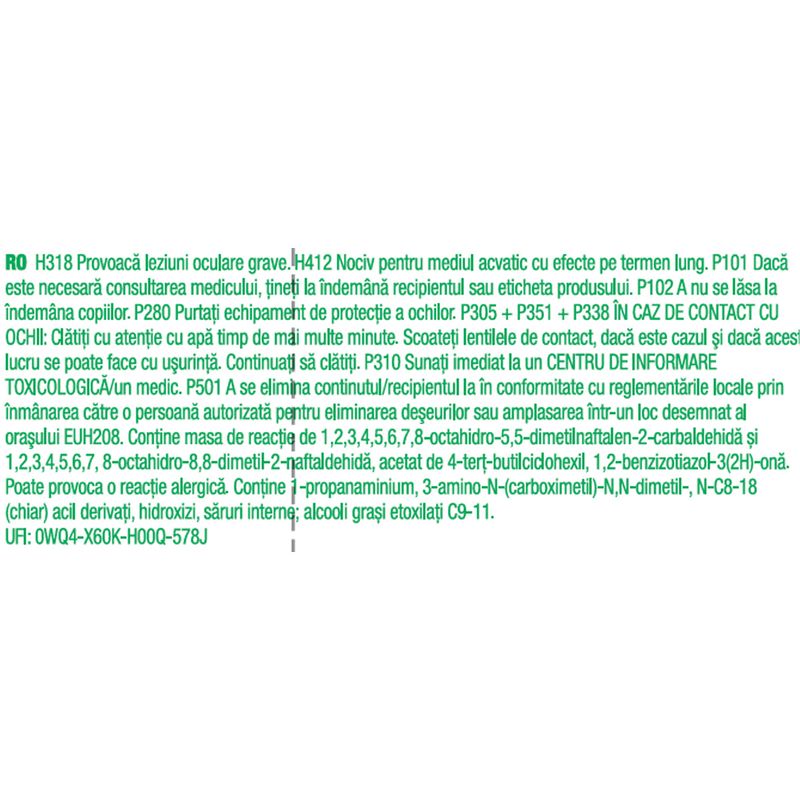 RO H318 Provoacă leziuni oculare grave. H412 Nociv pentru mediul acvatic cu efecte pe termen lung. P101 Dacă este necesară consultarea medicului, țineți la îndemână recipientul sau eticheta produsului. P102 A nu se lăsa la îndemâna copiilor. P280 Purtați echipament de protecție a ochilor. P305 + P351 + P338 ÎN CAZ DE CONTACT CU OCHII: Clătiți cu atenție cu apă timp de mai multe minute. Scoateți lentilele de contact, dacă este cazul și dacă acest lucru se poate face cu ușurință. Continuați să clătiți. P310 Sunați imediat la un CENTRU DE INFORMARE TOXICOLOGICĂ/un medic. P501 A se elimina continutul/recipientul la în conformitate cu reglementările locale prin înmânarea către o persoană autorizată pentru eliminarea deșeurilor sau amplasarea într-un loc desemnat al orașului EUH208. Conține masa de reacție de 1,2,3,4,5,6,7,8-octahidro-5,5-dimetilnaftalen-2-carbaldehidă și 1,2,3,4,5,6,7, 8-octahidro-8,8-dimetil-2-naftaldehidă, acetat de 4-terț-butilciclohexil, 1,2-benzizotiazol-3(2H)-onă. Poate provoca o reacție alergică. Conține 1-propanaminium, 3-amino-N-(carboximetil)-N,N-dimetil-, N-C8-18 (chiar) acil derivați, hidroxizi, săruri interne; alcooli grași etoxilați C9-11.
UFI: 0WQ4-X60K-H00Q-578J